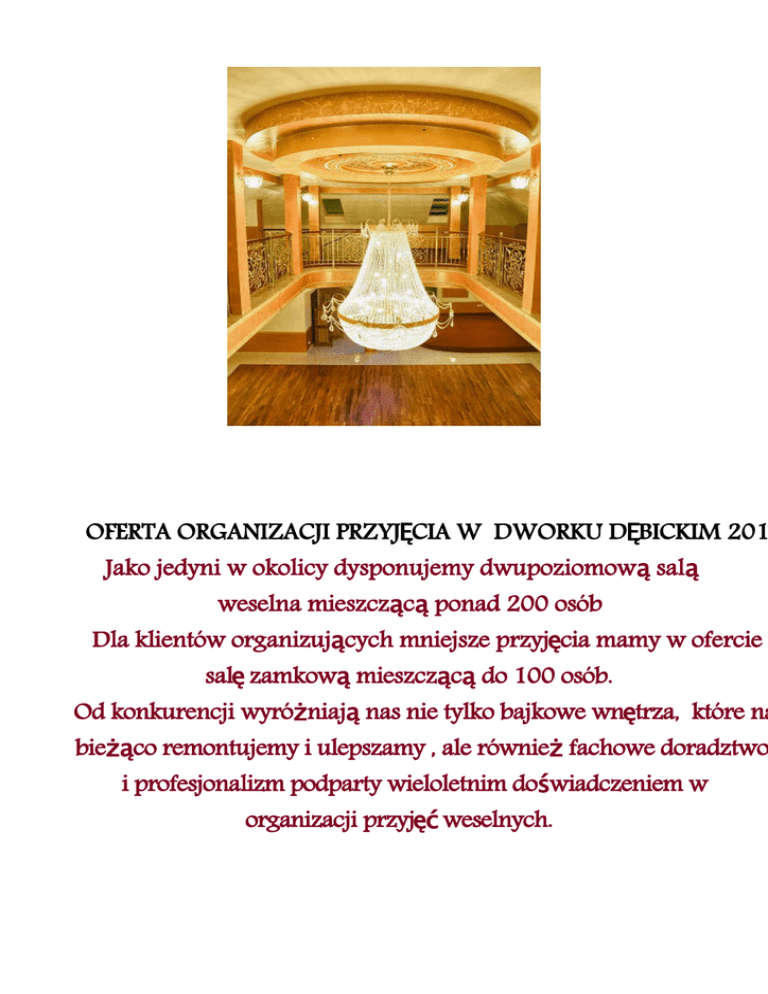 OFERTA ORGANIZACJI PRZYJĘCIA W DWORKU DĘBICKIM 201

Jako jedyni w okolicy dysponujemy dwupoziomową salą weselna mieszczącą ponad 200 osób

Dla klientów organizujących mniejsze przyjęcia mamy w ofercie salę zamkową mieszczącą do 100 osób.

Od konkurencji wyróżniają nas nie tylko bajkowe wnętrza, które na bieżąco remontujemy i ulepszamy , ale również fachowe doradztwo i profesjonalizm podparty wieloletnim doświadczeniem w organizacji przyjęć weselnych.